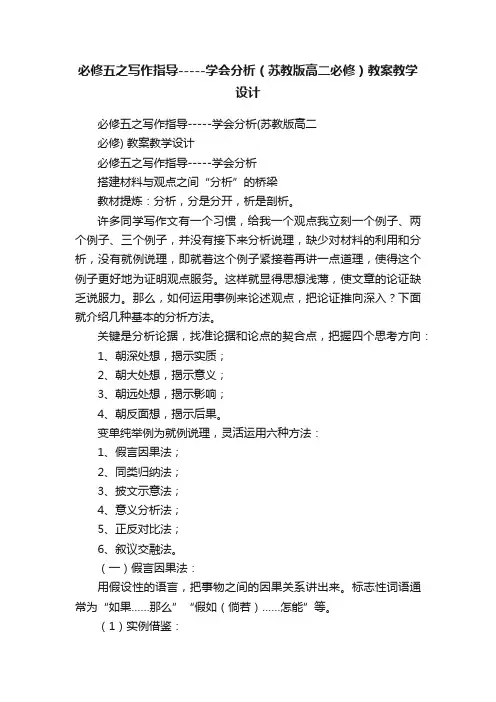 必修五之写作指导-----学会分析（苏教版高二必修）教案教学设计

必修五之写作指导-----学会分析(苏教版高二必修) 教案教学设计

必修五之写作指导-----学会分析

搭建材料与观点之间“分析”的桥梁

教材提炼：分析，分是分开，析是剖析。

许多同学写作文有一个习惯，给我一个观点我立刻一个例子、两个例子、三个例子，并没有接下来分析说理，缺少对材料的利用和分析，没有就例说理，即就着这个例子紧接着再讲一点道理，使得这个例子更好地为证明观点服务。这样就显得思想浅薄，使文章的论证缺乏说服力。那么，如何运用事例来论述观点，把论证推向深入？下面就介绍几种基本的分析方法。

关键是分析论据，找准论据和论点的契合点，把握四个思考方向：

1、朝深处想，揭示实质；

2、朝大处想，揭示意义；

3、朝远处想，揭示影响；

4、朝反面想，揭示后果。

变单纯举例为就例说理，灵活运用六种方法：

1、假言因果法；

2、同类归纳法；

3、披文示意法；

4、意义分析法；

5、正反对比法；

6、叙议交融法。

（一）假言因果法：

用假设性的语言，把事物之间的因果关系讲出来。标志性词语通常为“如果……那么”“假如（倘若）……怎能”等。

（1）实例借鉴：